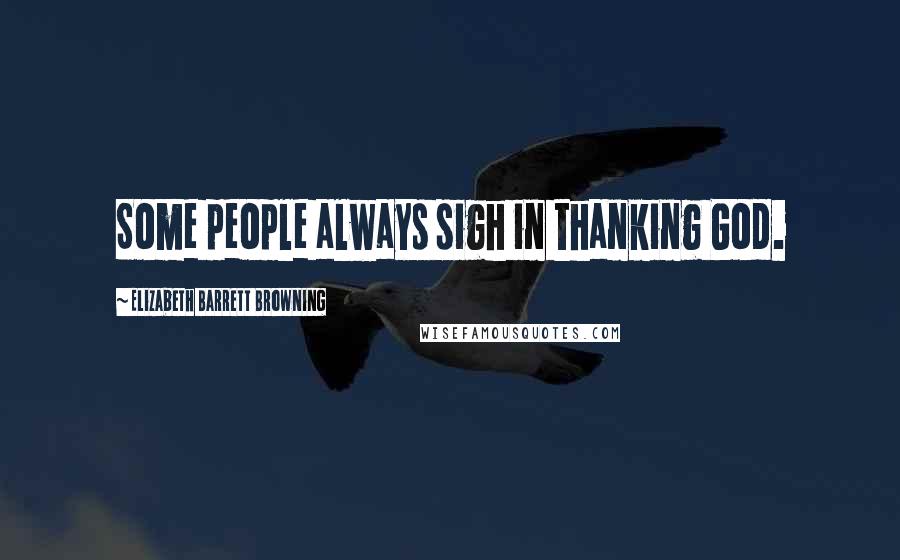 SOME PEOPLE ALWAYS SIGH IN THANKING GOD.

~ ELIZABETH BARRETT BROWNING

WISEFAMOUSQUOTES.COM